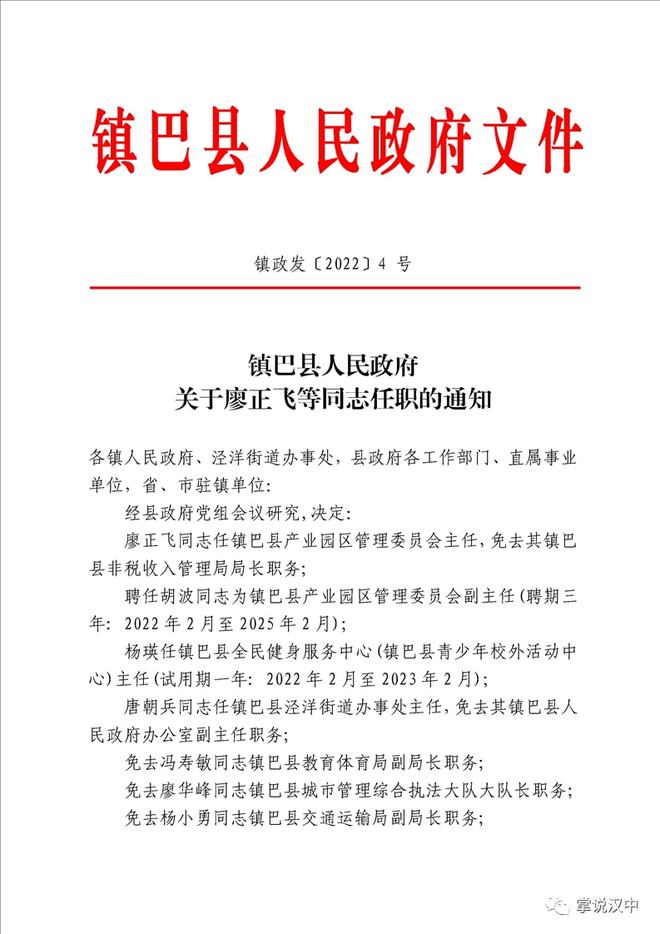 镇巴县人民政府文件

镇政发〔2022〕4 号

镇巴县人民政府
关于廖正飞等同志任职的通知

各镇人民政府、泾洋街道办事处，县政府各工作部门、直属事业单位，省、市驻镇单位：

经县政府党组会议研究，决定：

廖正飞同志任镇巴县产业园区管理委员会主任，免去其镇巴县非税收入管理局局长职务；

聘任胡波同志为镇巴县产业园区管理委员会副主任（聘期三年：2022 年 2 月至 2025 年 2 月）；

杨瑛任镇巴县全民健身服务中心（镇巴县青少年校外活动中心）主任（试用期一年：2022 年 2 月至 2023 年 2 月）；

唐朝兵同志任镇巴县泾洋街道办事处主任，免去其镇巴县人民政府办公室副主任职务；

免去冯寿敏同志镇巴县教育体育局副局长职务；

免去廖华峰同志镇巴县城市管理综合执法大队大队长职务；

免去杨小勇同志镇巴县交通运输局副局长职务；

掌说汉中